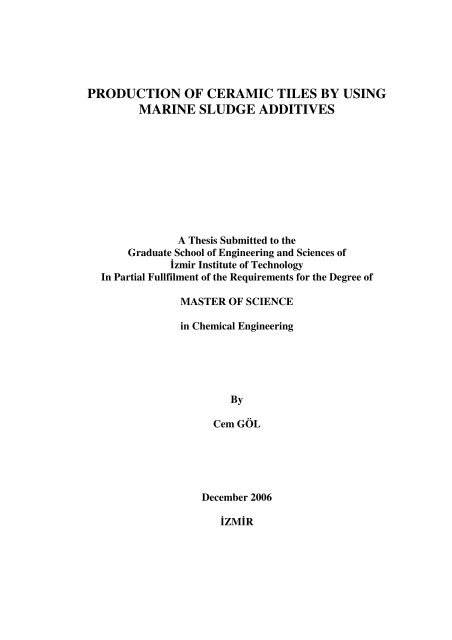 PRODUCTION OF CERAMIC TILES BY USING MARINE SLUDGE ADDITIVES

A Thesis Submitted to the
Graduate School of Engineering and Sciences of
İzmir Institute of Technology
In Partial Fullfilment of the Requirements for the Degree of

MASTER OF SCIENCE

in Chemical Engineering

By

Cem GÖL

December 2006

İZMİR